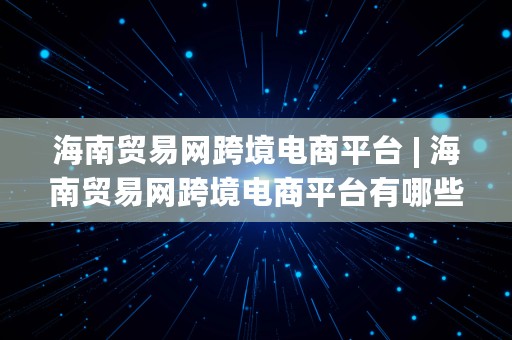 海南贸易网跨境电商平台 | 海南贸易网跨境电商平台有哪些